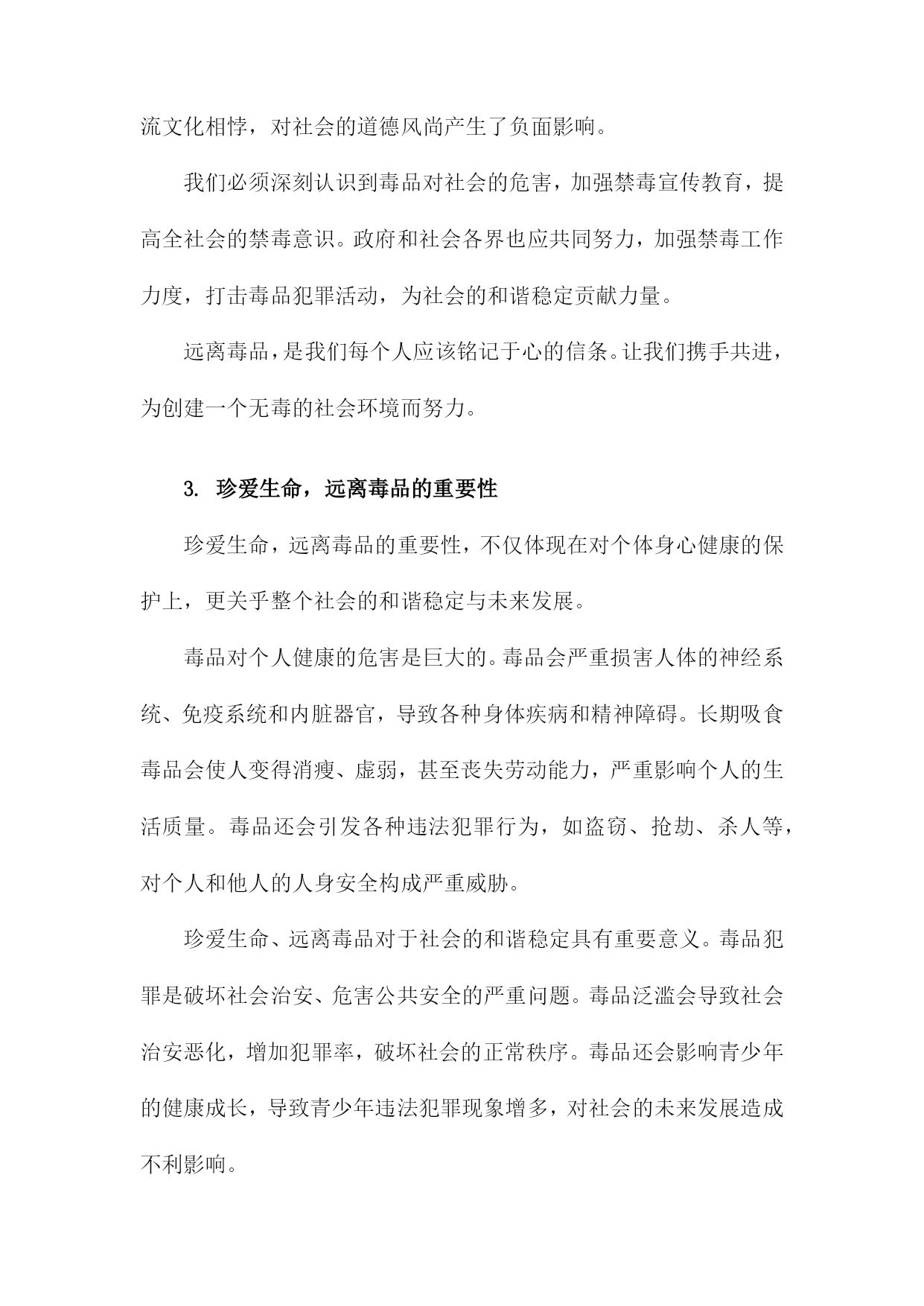 流文化相悖，对社会的道德风尚产生了负面影响。

我们必须深刻认识到毒品对社会的危害，加强禁毒宣传教育，提高全社会的禁毒意识。政府和社会各界也应共同努力，加强禁毒工作力度，打击毒品犯罪活动，为社会的和谐稳定贡献力量。

远离毒品，是我们每个人应该铭记于心的信条。让我们携手共进，为创建一个无毒的社会环境而努力。

3. 珍爱生命，远离毒品的重要性

珍爱生命，远离毒品的重要性，不仅体现在对个体身心健康的保护上，更关乎整个社会的和谐稳定与未来发展。

毒品对个人健康的危害是巨大的。毒品会严重损害人体的神经系统、免疫系统和内脏器官，导致各种身体疾病和精神障碍。长期吸食毒品会使人变得消瘦、虚弱，甚至丧失劳动能力，严重影响个人的生活质量。毒品还会引发各种违法犯罪行为，如盗窃、抢劫、杀人等，对个人和他人的人身安全构成严重威胁。

珍爱生命、远离毒品对于社会的和谐稳定具有重要意义。毒品犯罪是破坏社会治安、危害公共安全的严重问题。毒品泛滥会导致社会治安恶化，增加犯罪率，破坏社会的正常秩序。毒品还会影响青少年的健康成长，导致青少年违法犯罪现象增多，对社会的未来发展造成不利影响。